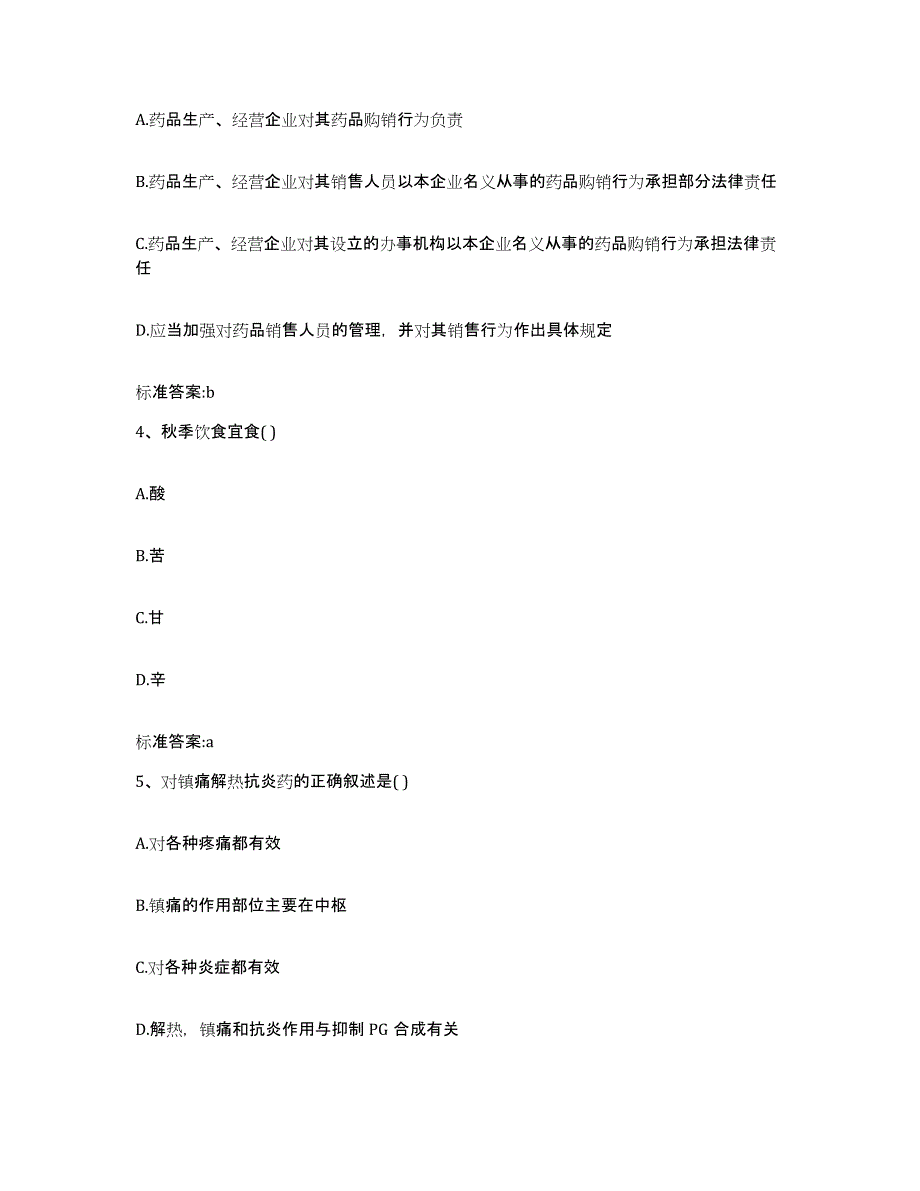 A.药品生产、经营企业对其药品购销行为负责

B.药品生产、经营企业对其销售人员以本企业名义从事的药品购销行为承担部分法律责任

C.药品生产、经营企业对其设立的办事机构以本企业名义从事的药品购销行为承担法律责任

D.应当加强对药品销售人员的管理，并对其销售行为作出具体规定

标准答案:b

4、秋季饮食宜食( )

A.酸

B.苦

C.甘

D.辛

标准答案:a

5、对镇痛解热抗炎药的正确叙述是( )

A.对各种疼痛都有效

B.镇痛的作用部位主要在中枢

C.对各种炎症都有效

D.解热，镇痛和抗炎作用与抑制 PG 合成有关